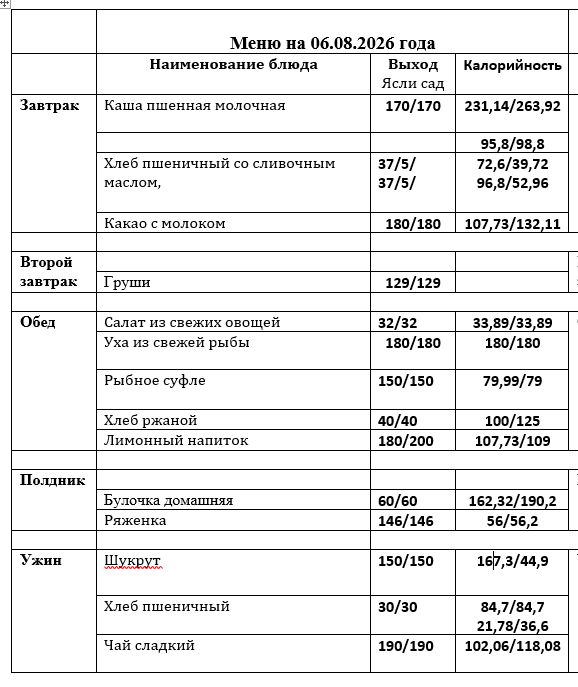 |  | Меню на 06.08.2026 года |  |  |
|---|---|---|---|
|  | Наименование блюда | Выход Ясли сад | Калорийность |
| Завтрак | Каша пшенная молочная | 170/170 | 231,14/263,92 |
|  |  |  | 95,8/98,8 |
|  | Хлеб пшеничный со сливочным маслом, | 37/5/ 37/5/ | 72,6/39,72 96,8/52,96 |
|  | Какао с молоком | 180/180 | 107,73/132,11 |
|  |  |  |  |
| Второй завтрак |  |  |  |
|  | Груши | 129/129 |  |
|  |  |  |  |
| Обед | Салат из свежих овощей | 32/32 | 33,89/33,89 |
|  | Уха из свежей рыбы | 180/180 | 180/180 |
|  | Рыбное суфле | 150/150 | 79,99/79 |
|  | Хлеб ржаной | 40/40 | 100/125 |
|  | Лимонный напиток | 180/200 | 107,73/109 |
|  |  |  |  |
| Полдник |  |  |  |
|  | Булочка домашняя | 60/60 | 162,32/190,2 |
|  | Ряженка | 146/146 | 56/56,2 |
|  |  |  |  |
| Ужин | Шукрут | 150/150 | 167,3/44,9 |
|  | Хлеб пшеничный | 30/30 | 84,7/84,7 21,78/36,6 |
|  | Чай сладкий | 190/190 | 102,06/118,08 |